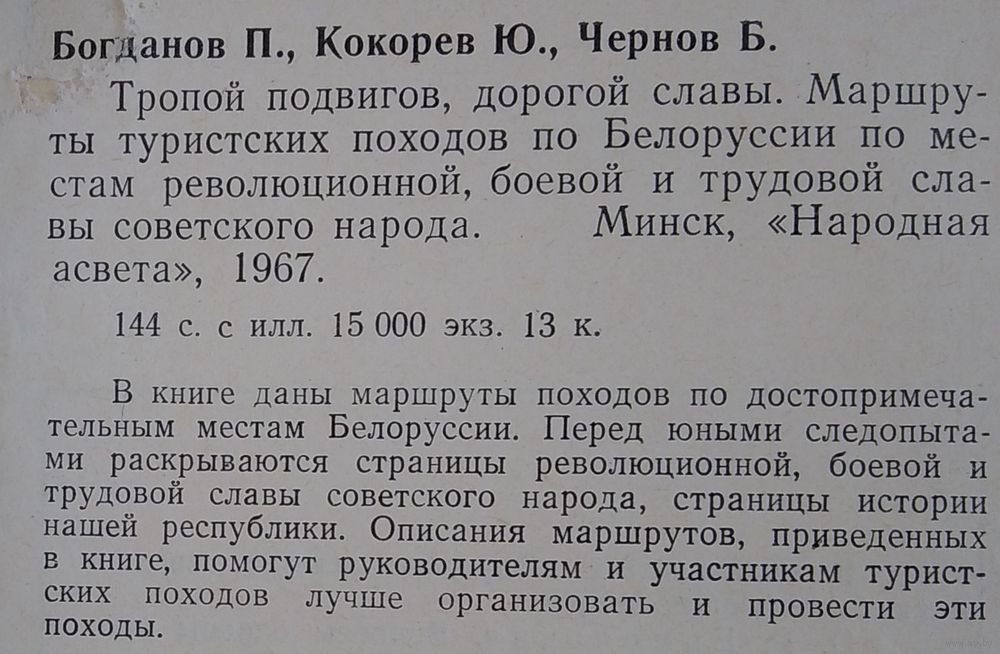 Богданов П., Кокорев Ю., Чернов Б.

Тропой подвигов, дорогой славы. Маршруты туристских походов по Белоруссии по местам революционной, боевой и трудовой славы советского народа. Минск, «Народная асвета», 1967.

144 с. с илл. 15 000 экз. 13 к.

В книге даны маршруты походов по достопримечательным местам Белоруссии. Перед юными следопытами раскрываются страницы революционной, боевой и трудовой славы советского народа, страницы истории нашей республики. Описания маршрутов, приведенных в книге, помогут руководителям и участникам туристских походов лучше организовать и провести эти походы.